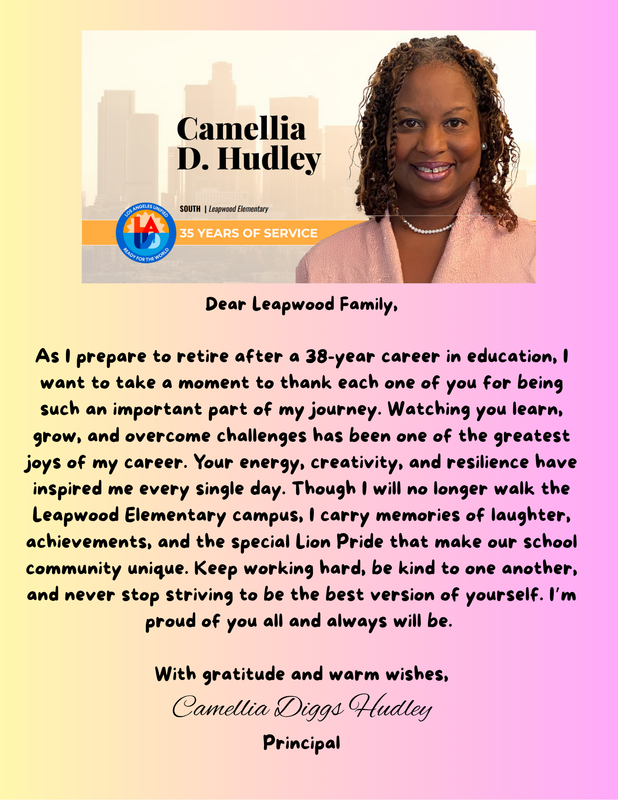 Camellia D. Hudley

SOUTH | Leapwood Elementary

LOS ANGELES UNIFIED
LA
USD
READY FOR THE WORLD

35 YEARS OF SERVICE

Dear Leapwood Family,

As I prepare to retire after a 38-year career in education, I want to take a moment to thank each one of you for being such an important part of my journey. Watching you learn, grow, and overcome challenges has been one of the greatest joys of my career. Your energy, creativity, and resilience have inspired me every single day. Though I will no longer walk the Leapwood Elementary campus, I carry memories of laughter, achievements, and the special Lion Pride that make our school community unique. Keep working hard, be kind to one another, and never stop striving to be the best version of yourself. I'm proud of you all and always will be.

With gratitude and warm wishes,
Camellia Diggs Hudley
Principal